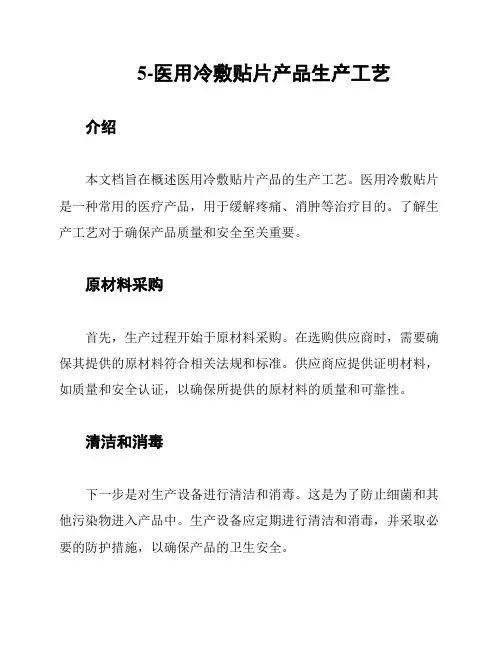 5-医用冷敷贴片产品生产工艺

介绍

本文档旨在概述医用冷敷贴片产品的生产工艺。医用冷敷贴片是一种常用的医疗产品，用于缓解疼痛、消肿等治疗目的。了解生产工艺对于确保产品质量和安全至关重要。

原材料采购

首先，生产过程开始于原材料采购。在选购供应商时，需要确保其提供的原材料符合相关法规和标准。供应商应提供证明材料，如质量和安全认证，以确保所提供的原材料的质量和可靠性。

清洁和消毒

下一步是对生产设备进行清洁和消毒。这是为了防止细菌和其他污染物进入产品中。生产设备应定期进行清洁和消毒，并采取必要的防护措施，以确保产品的卫生安全。